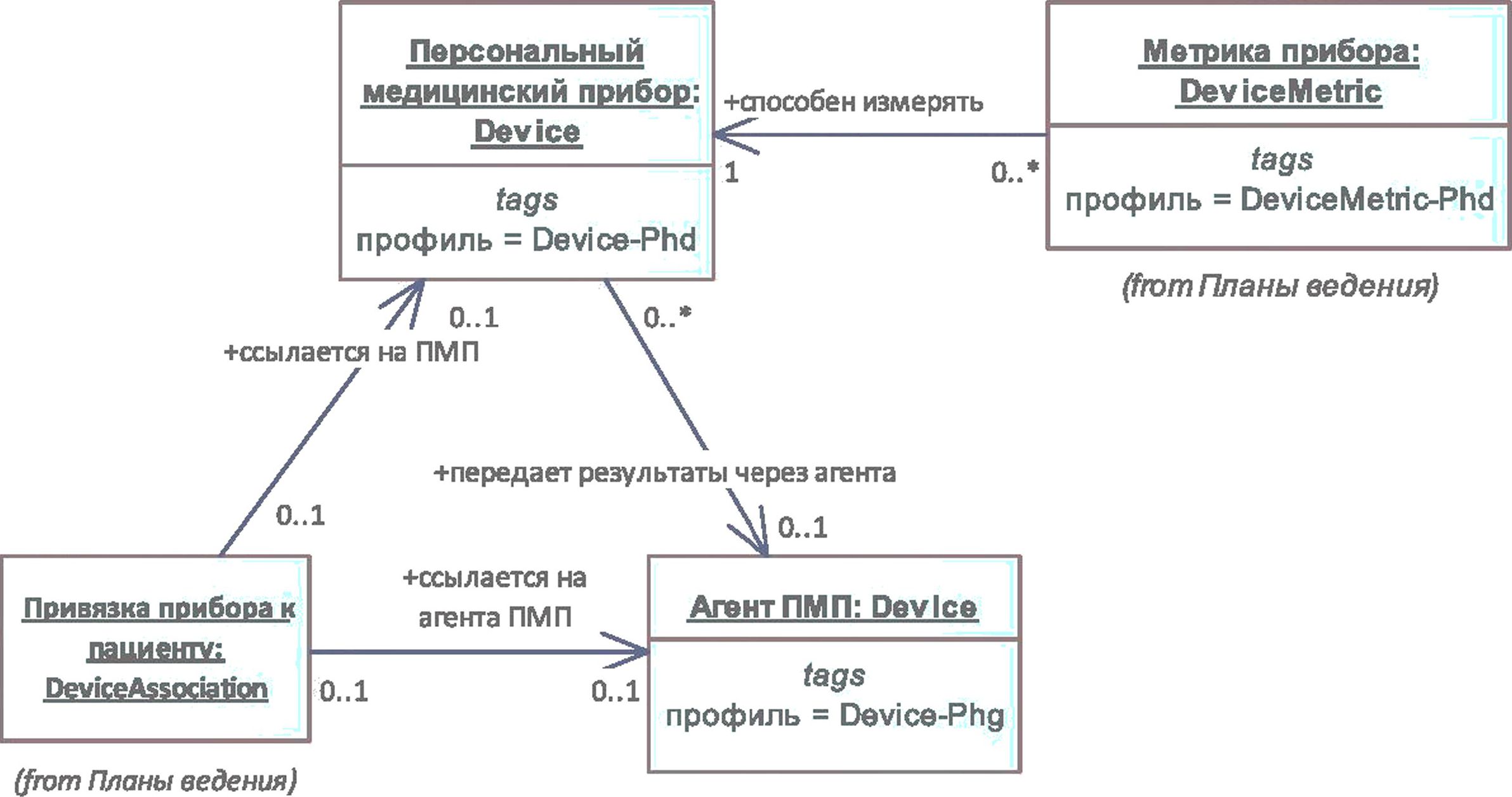 Персональный медицинский прибор: Device

tags
профиль = Device-Phd

+способен измерять

1

0..*

Метрика прибора: DeviceMetric

tags
профиль = DeviceMetric-Phd

(from Планы ведения)

0..1

0..*

+ссылается на ПМП

+передает результаты через агента

0..1

0..1

Привязка прибора к пациенту: DeviceAssociation

+ссылается на агента ПМП

0..1

0..1

Агент ПМП: Device

tags
профиль = Device-Phg

(from Планы ведения)